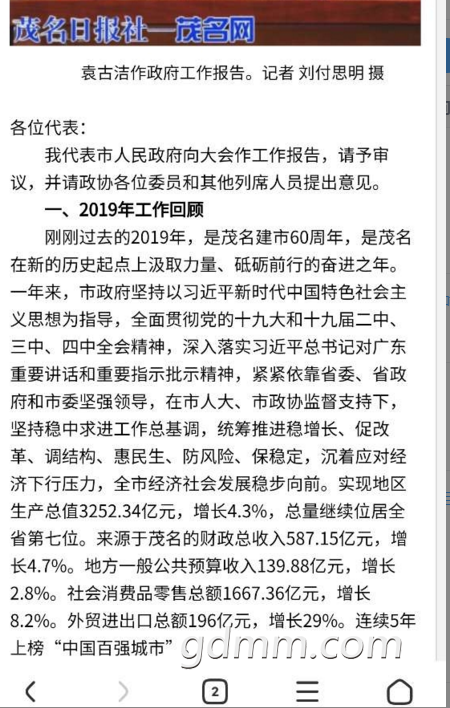 茂名日报社—茂名网

袁古洁作政府工作报告。记者 刘付思明 摄

各位代表：

我代表市人民政府向大会作工作报告，请予审议，并请政协各位委员和其他列席人员提出意见。

一、2019年工作回顾

刚刚过去的2019年，是茂名建市60周年，是茂名在新的历史起点上汲取力量、砥砺前行的奋进之年。一年来，市政府坚持以习近平新时代中国特色社会主义思想为指导，全面贯彻党的十九大和十九届二中、三中、四中全会精神，深入落实习近平总书记对广东重要讲话和重要指示批示精神，紧紧依靠省委、省政府和市委坚强领导，在市人大、市政协监督支持下，坚持稳中求进工作总基调，统筹推进稳增长、促改革、调结构、惠民生、防风险、保稳定，沉着应对经济下行压力，全市经济社会发展稳步向前。实现地区生产总值3252.34亿元，增长4.3%，总量继续位居全省第七位。来源于茂名的财政总收入587.15亿元，增长4.7%。地方一般公共预算收入139.88亿元，增长2.8%。社会消费品零售总额1667.36亿元，增长8.2%。外贸进出口总额196亿元，增长29%。连续5年上榜“中国百强城市”

gdmm.com

2